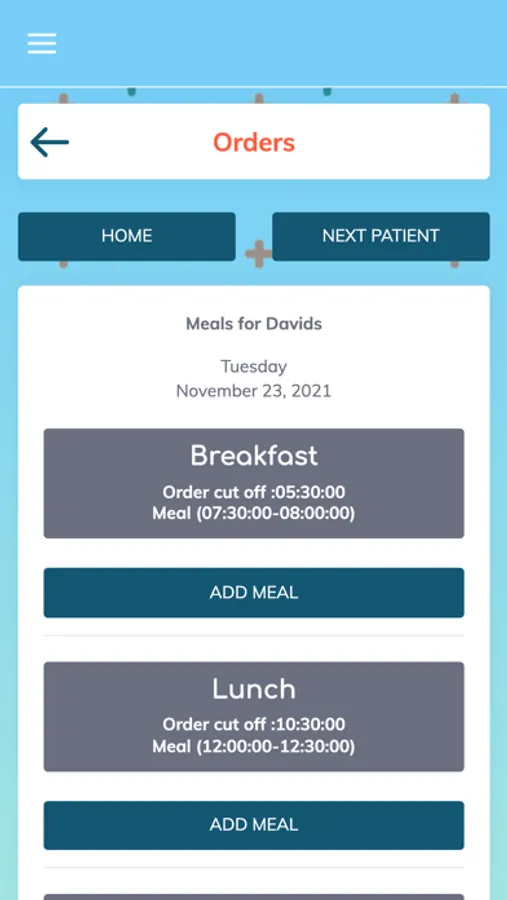 Orders

HOME

NEXT PATIENT

Meals for Davids

Tuesday
November 23, 2021

Breakfast
Order cut off :05:30:00
Meal (07:30:00-08:00:00)

ADD MEAL

Lunch
Order cut off :10:30:00
Meal (12:00:00-12:30:00)

ADD MEAL